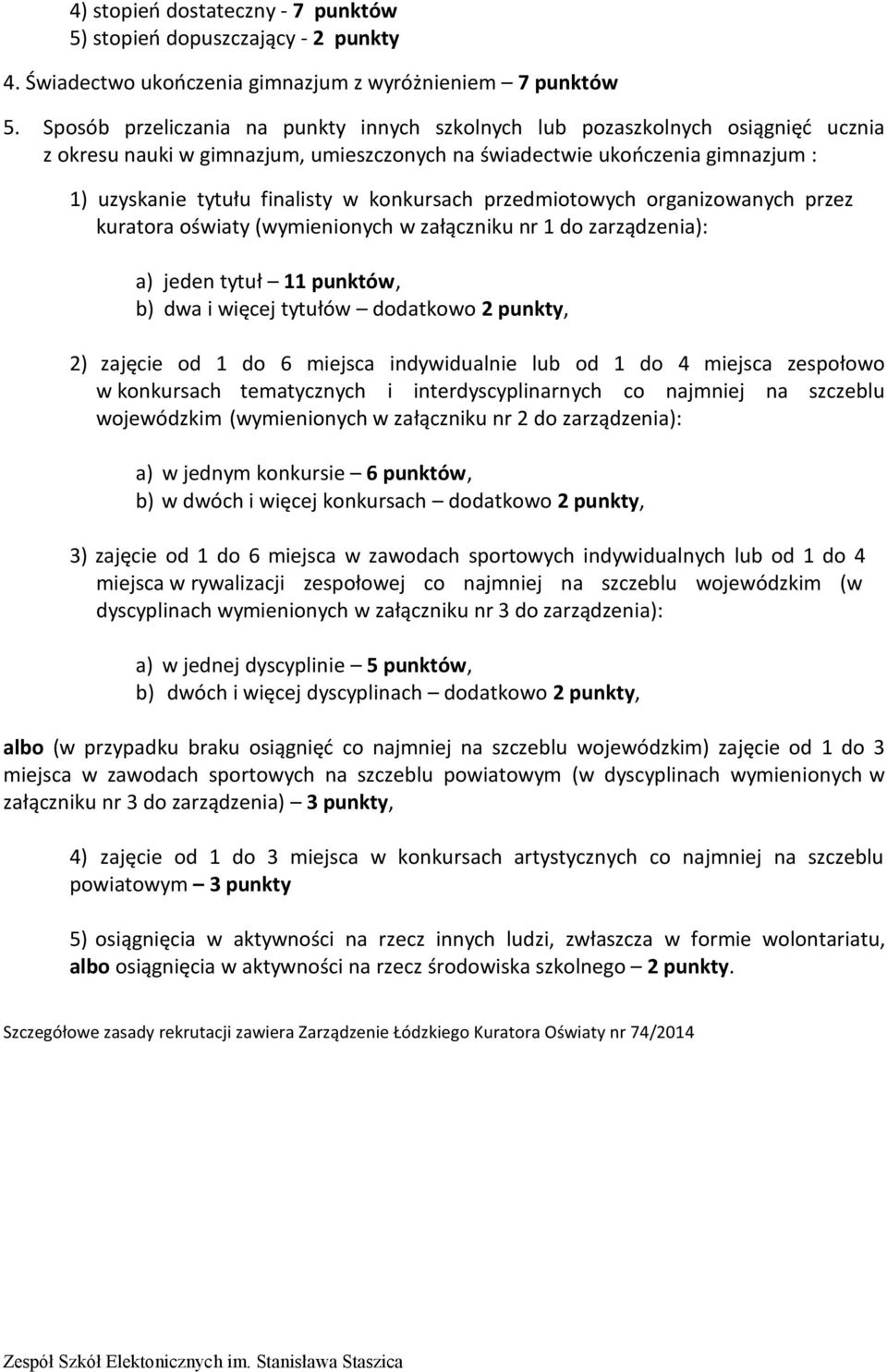 4) stopień dostateczny - 7 punktów
5) stopień dopuszczający - 2 punkty

4. Świadectwo ukończenia gimnazjum z wyróżnieniem – 7 punktów

5. Sposób przeliczania na punkty innych szkolnych lub pozaszkolnych osiągnięć ucznia z okresu nauki w gimnazjum, umieszczonych na świadectwie ukończenia gimnazjum :

1) uzyskanie tytułu finalisty w konkursach przedmiotowych organizowanych przez kuratora oświaty (wymienionych w załączniku nr 1 do zarządzenia):

a) jeden tytuł – 11 punktów,
b) dwa i więcej tytułów – dodatkowo 2 punkty,

2) zajęcie od 1 do 6 miejsca indywidualnie lub od 1 do 4 miejsca zespołowo w konkursach tematycznych i interdyscyplinarnych co najmniej na szczeblu wojewódzkim (wymienionych w załączniku nr 2 do zarządzenia):

a) w jednym konkursie – 6 punktów,
b) w dwóch i więcej konkursach – dodatkowo 2 punkty,

3) zajęcie od 1 do 6 miejsca w zawodach sportowych indywidualnych lub od 1 do 4 miejsca w rywalizacji zespołowej co najmniej na szczeblu wojewódzkim (w dyscyplinach wymienionych w załączniku nr 3 do zarządzenia):

a) w jednej dyscyplinie – 5 punktów,
b) dwóch i więcej dyscyplinach – dodatkowo 2 punkty,

albo (w przypadku braku osiągnięć co najmniej na szczeblu wojewódzkim) zajęcie od 1 do 3 miejsca w zawodach sportowych na szczeblu powiatowym (w dyscyplinach wymienionych w załączniku nr 3 do zarządzenia) – 3 punkty,

4) zajęcie od 1 do 3 miejsca w konkursach artystycznych co najmniej na szczeblu powiatowym – 3 punkty

5) osiągnięcia w aktywności na rzecz innych ludzi, zwłaszcza w formie wolontariatu, albo osiągnięcia w aktywności na rzecz środowiska szkolnego – 2 punkty.

Szczegółowe zasady rekrutacji zawiera Zarządzenie Łódzkiego Kuratora Oświaty nr 74/2014

Zespół Szkół Elektonicznych im. Stanisława Staszica